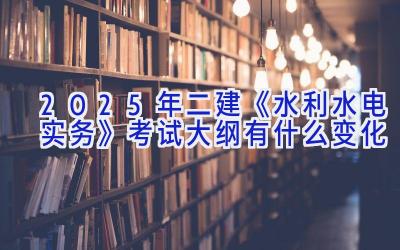 2025年二建《水利水电实务》考试大纲有什么变化